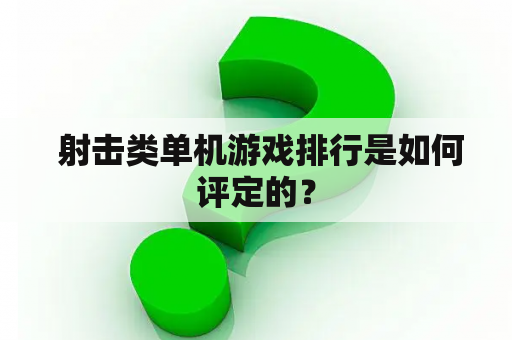 射击类单机游戏排行是如何评定的？